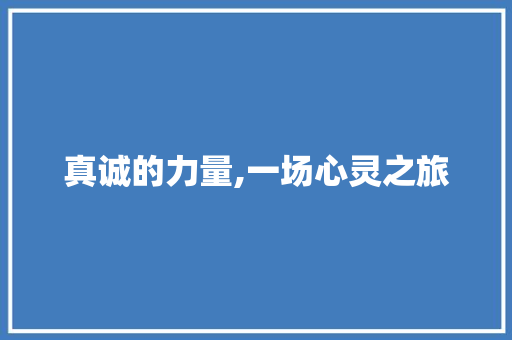 真诚的力量,一场心灵之旅